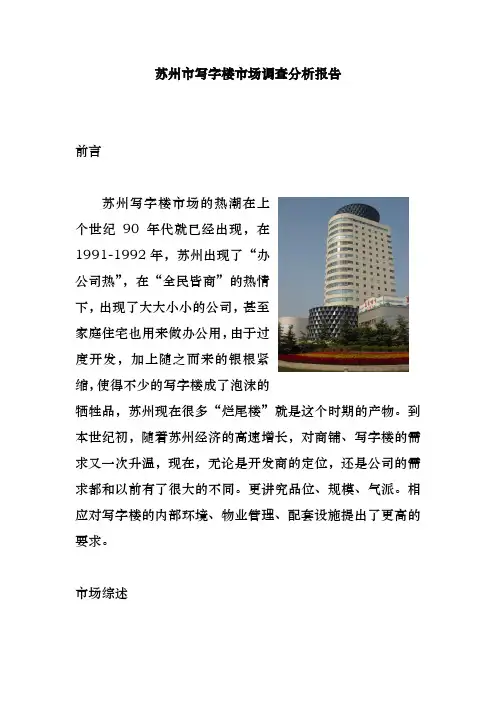 苏州市写字楼市场调查分析报告

前言

苏州写字楼市场的热潮在上个世纪 90 年代就已经出现，在 1991-1992 年，苏州出现了“办公司热”，在“全民皆商”的热情下，出现了大大小小的公司，甚至家庭住宅也用来做办公用，由于过度开发，加上随之而来的银根紧缩，使得不少的写字楼成了泡沫的牺牲品，苏州现在很多“烂尾楼”就是这个时期的产物。到本世纪初，随着苏州经济的高速增长，对商铺、写字楼的需求又一次升温，现在，无论是开发商的定位，还是公司的需求都和以前有了很大的不同。更讲究品位、规模、气派。相应对写字楼的内部环境、物业管理、配套设施提出了更高的要求。

市场综述